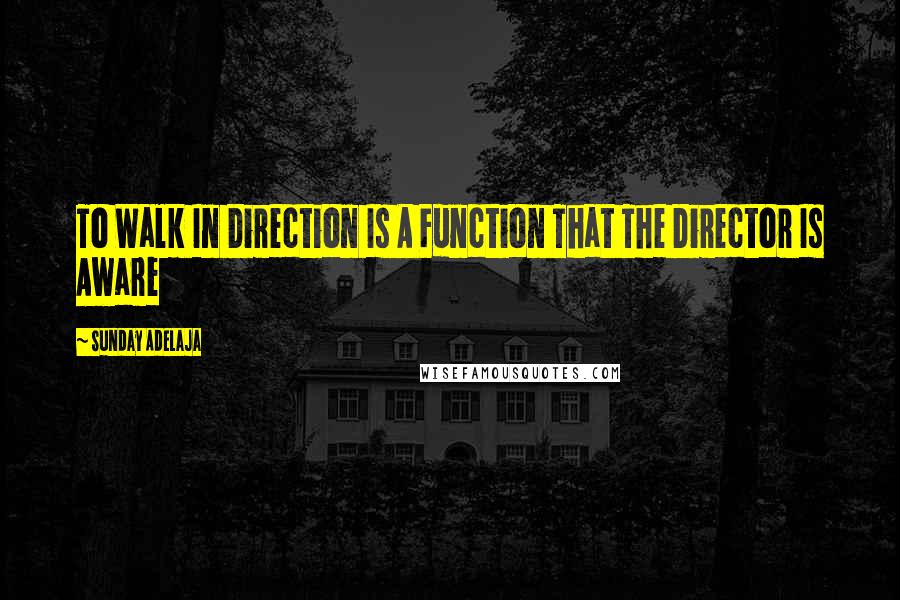 TO WALK IN DIRECTION IS A FUNCTION THAT THE DIRECTOR IS AWARE

~ SUNDAY ADELAJA

WISEFAMOUSQUOTES.COM